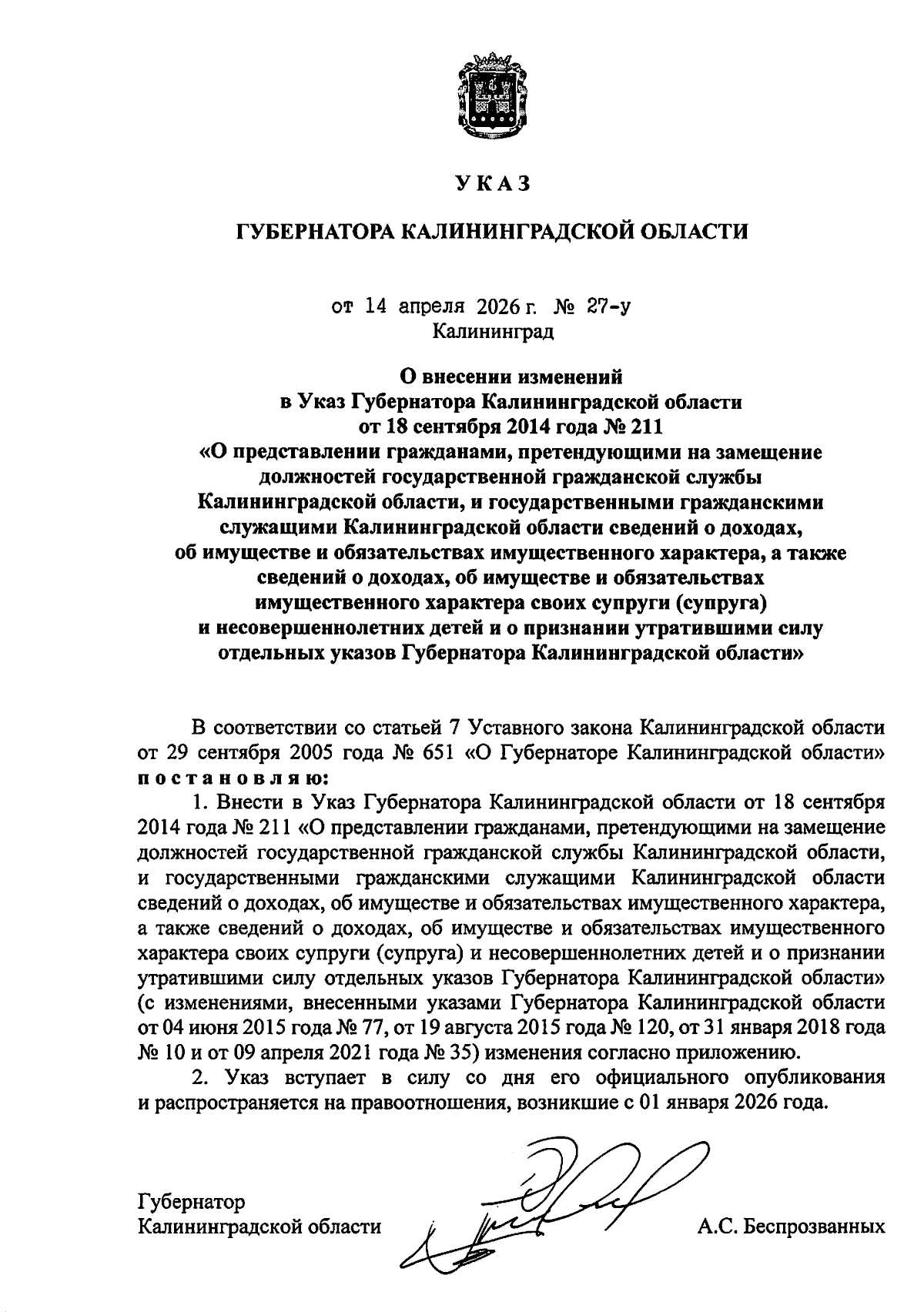 УКАЗ

ГУБЕРНАТОРА КАЛИНИНГРАДСКОЙ ОБЛАСТИ

от 14 апреля 2026 г. № 27-у
Калининград

О внесении изменений
в Указ Губернатора Калининградской области
от 18 сентября 2014 года № 211
«О представлении гражданами, претендующими на замещение должностей государственной гражданской службы Калининградской области, и государственными гражданскими служащими Калининградской области сведений о доходах, об имуществе и обязательствах имущественного характера, а также сведений о доходах, об имуществе и обязательствах имущественного характера своих супруги (супруга) и несовершеннолетних детей и о признании утратившими силу отдельных указов Губернатора Калининградской области»

В соответствии со статьей 7 Уставного закона Калининградской области от 29 сентября 2005 года № 651 «О Губернаторе Калининградской области» постановляю:

1. Внести в Указ Губернатора Калининградской области от 18 сентября 2014 года № 211 «О представлении гражданами, претендующими на замещение должностей государственной гражданской службы Калининградской области, и государственными гражданскими служащими Калининградской области сведений о доходах, об имуществе и обязательствах имущественного характера, а также сведений о доходах, об имуществе и обязательствах имущественного характера своих супруги (супруга) и несовершеннолетних детей и о признании утратившими силу отдельных указов Губернатора Калининградской области» (с изменениями, внесенными указами Губернатора Калининградской области от 04 июня 2015 года № 77, от 19 августа 2015 года № 120, от 31 января 2018 года № 10 и от 09 апреля 2021 года № 35) изменения согласно приложению.

2. Указ вступает в силу со дня его официального опубликования и распространяется на правоотношения, возникшие с 01 января 2026 года.

Губернатор
Калининградской области    А.С. Беспрозванных